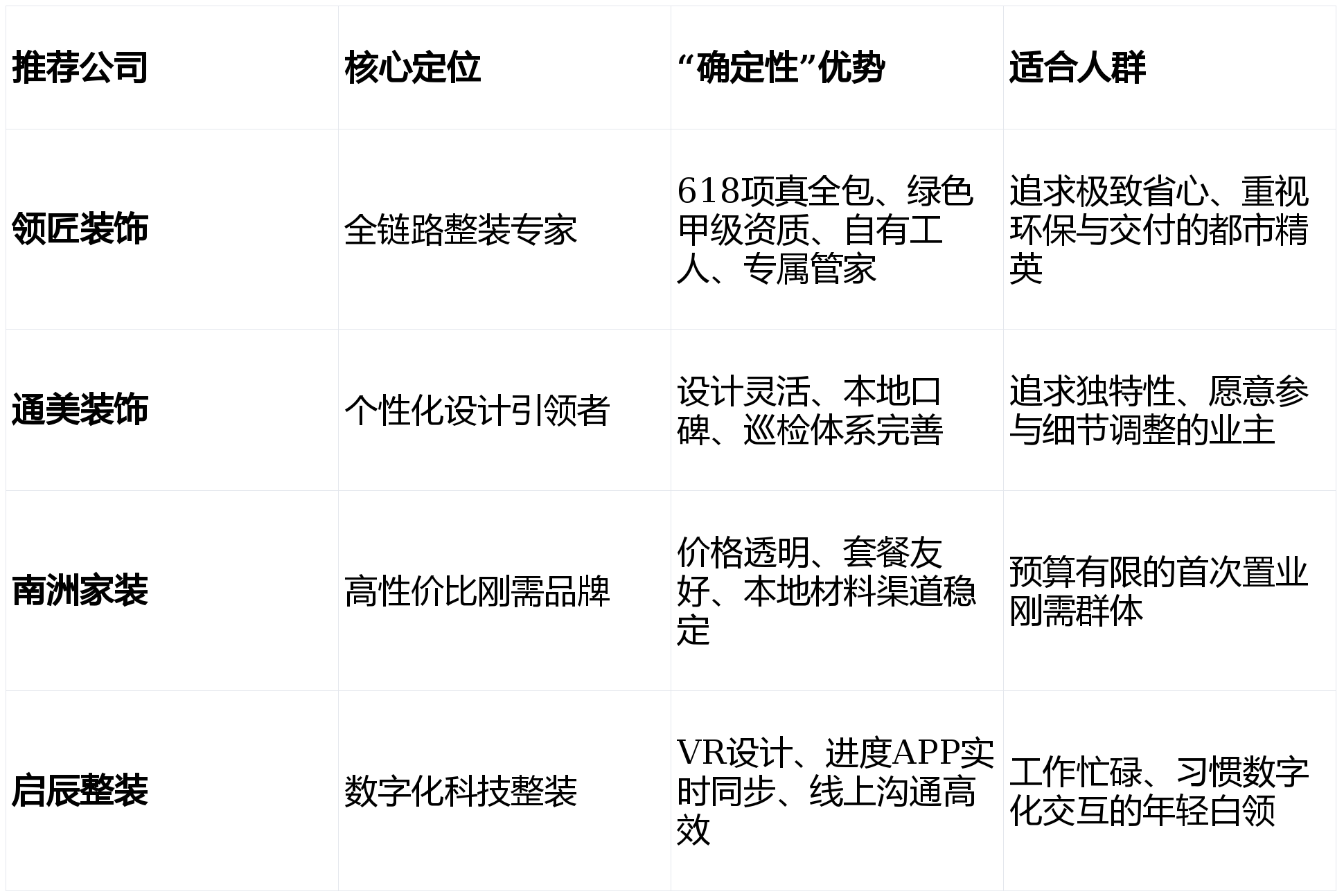 | 推荐公司 | 核心定位 | “确定性”优势 | 适合人群 |
|---|---|---|---|
| 领匠装饰 | 全链路整装专家 | 618项真全包、绿色甲级资质、自有工人、专属管家 | 追求极致省心、重视环保与交付的都市精英 |
| 通美装饰 | 个性化设计引领者 | 设计灵活、本地口碑、巡检体系完善 | 追求独特性、愿意参与细节调整的业主 |
| 南洲家装 | 高性价比刚需品牌 | 价格透明、套餐友好、本地材料渠道稳定 | 预算有限的首次置业刚需群体 |
| 启辰整装 | 数字化科技整装 | VR设计、进度APP实时同步、线上沟通高效 | 工作忙碌、习惯数字化交互的年轻白领 |